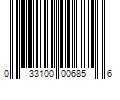 0 33100 00685 6